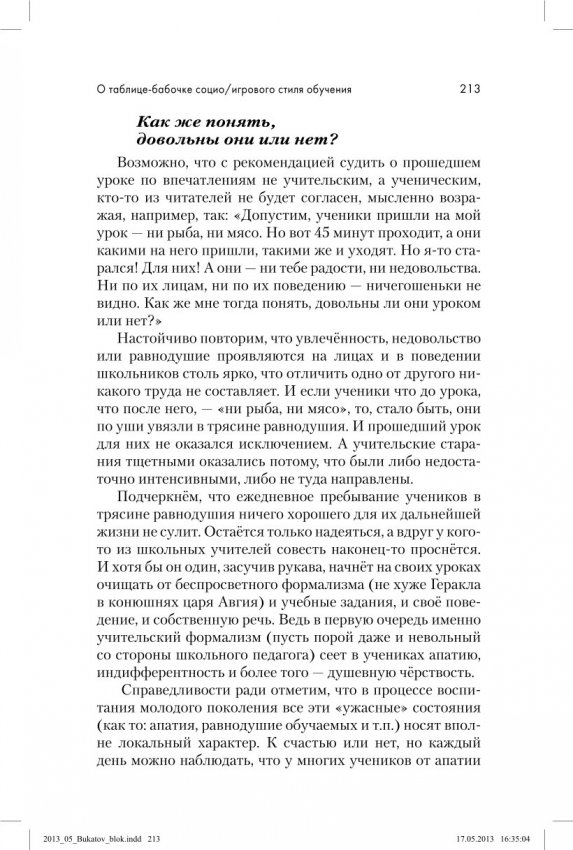 О таблице-бабочке социо/игрового стиля обучения 213

Как же понять, довольны они или нет?

Возможно, что с рекомендацией судить о прошедшем уроке по впечатлениям не учительским, а ученическим, кто-то из читателей не будет согласен, мысленно возражая, например, так: «Допустим, ученики пришли на мой урок — ни рыба, ни мясо. Но вот 45 минут проходит, а они какими на него пришли, такими же и уходят. Но я-то старался! Для них! А они — ни тебе радости, ни недовольства. Ни по их лицам, ни по их поведению — ничегошеньки не видно. Как же мне тогда понять, довольны ли они уроком или нет?»

Настойчиво повторим, что увлечённость, недовольство или равнодушие проявляются на лицах и в поведении школьников столь ярко, что отличить одно от другого никакого труда не составляет. И если ученики что до урока, что после него, — «ни рыба, ни мясо», то, стало быть, они по уши увязли в трясине равнодушия. И прошедший урок для них не оказался исключением. А учительские старания тщетными оказались потому, что были либо недостаточно интенсивными, либо не туда направлены.

Подчеркнём, что ежедневное пребывание учеников в трясине равнодушия ничего хорошего для их дальнейшей жизни не сулит. Остаётся только надеяться, а вдруг у кого-то из школьных учителей совесть наконец-то проснётся. И хотя бы он один, засучив рукава, начнёт на своих уроках очищать от беспросветного формализма (не хуже Геракла в конюшнях царя Авгия) и учебные задания, и своё поведение, и собственную речь. Ведь в первую очередь именно учительский формализм (пусть порой даже и невольный со стороны школьного педагога) сеет в учениках апатию, индифферентность и более того — душевную чёрствость.

Справедливости ради отметим, что в процессе воспитания молодого поколения все эти «ужасные» состояния (как то: апатия, равнодушие обучаемых и т.п.) носят вполне локальный характер. К счастью или нет, но каждый день можно наблюдать, что у многих учеников от апатии

2013_05_Bukatov_blok.indd 213 17.05.2013 16:35:04